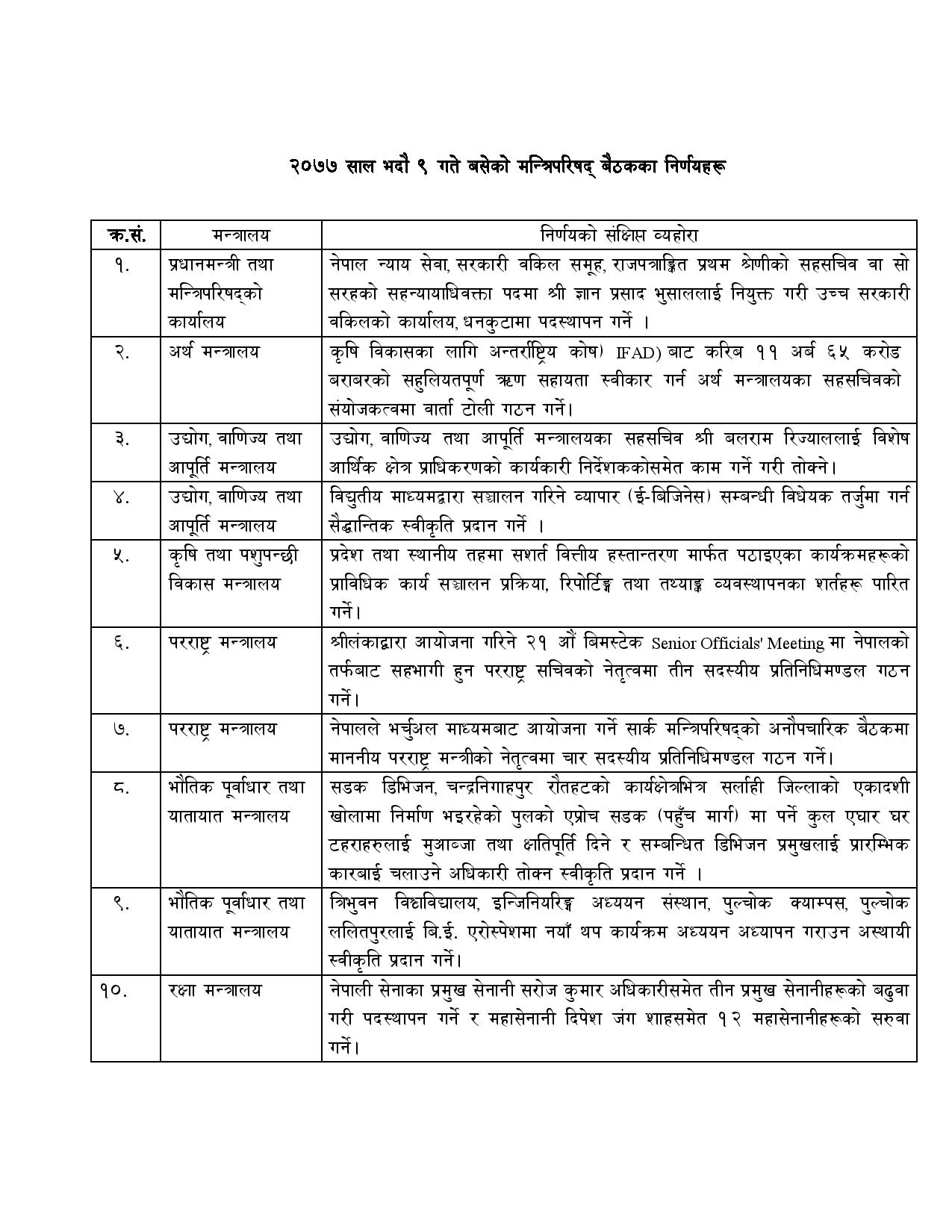 २०७७ साल भदौ ९ गते बसेको मन्त्रिपरिषद् बैठकका निर्णयहरू

| क्र.सं. | मन्त्रालय | निर्णयको संक्षिप्त व्यहोरा |
|---|---|---|
| १. | प्रधानमन्त्री तथा मन्त्रिपरिषद्को कार्यालय | नेपाल न्याय सेवा, सरकारी वकिल समूह, राजपत्राङ्कित प्रथम श्रेणीको सहसचिव वा सो सरहको सहन्यायाधिवक्ता पदमा श्री ज्ञान प्रसाद भुसाललाई नियुक्त गरी उच्च सरकारी वकिलको कार्यालय, धनकुटामा पदस्थापन गर्ने । |
| २. | अर्थ मन्त्रालय | कृषि विकासका लागि अन्तर्राष्ट्रिय कोष) IFAD) बाट करिब ११ अर्ब ६५ करोड बराबरको सहुलियतपूर्ण ऋण सहायता स्वीकार गर्न अर्थ मन्त्रालयका सहसचिवको संयोजकत्वमा वार्ता टोली गठन गर्ने। |
| ३. | उद्योग, वाणिज्य तथा आपूर्ति मन्त्रालय | उद्योग, वाणिज्य तथा आपूर्ति मन्त्रालयका सहसचिव श्री बलराम रिज्याललाई विशेष आर्थिक क्षेत्र प्राधिकरणको कार्यकारी निर्देशककोसमेत काम गर्ने गरी तोक्ने। |
| ४. | उद्योग, वाणिज्य तथा आपूर्ति मन्त्रालय | विद्युतीय माध्यमद्वारा सञ्चालन गरिने व्यापार (ई-बिजिनेस) सम्बन्धी विधेयक तर्जुमा गर्न सैद्धान्तिक स्वीकृति प्रदान गर्ने । |
| ५. | कृषि तथा पशुपन्छी विकास मन्त्रालय | प्रदेश तथा स्थानीय तहमा सशर्त वित्तीय हस्तान्तरण मार्फत पठाइएका कार्यक्रमहरूको प्राविधिक कार्य सञ्चालन प्रक्रिया, रिपोर्टिङ्ग तथा तथ्याङ्क व्यवस्थापनका शर्तहरू पारित गर्ने। |
| ६. | परराष्ट्र मन्त्रालय | श्रीलंकाद्वारा आयोजना गरिने २१ औं बिमस्टेक Senior Officials' Meeting मा नेपालको तर्फबाट सहभागी हुन परराष्ट्र सचिवको नेतृत्वमा तीन सदस्यीय प्रतिनिधिमण्डल गठन गर्ने। |
| ७. | परराष्ट्र मन्त्रालय | नेपालले भर्चुअल माध्यमबाट आयोजना गर्ने सार्क मन्त्रिपरिषद्को अनौपचारिक बैठकमा माननीय परराष्ट्र मन्त्रीको नेतृत्वमा चार सदस्यीय प्रतिनिधिमण्डल गठन गर्ने। |
| ८. | भौतिक पूर्वाधार तथा यातायात मन्त्रालय | सडक डिभिजन, चन्द्रनिगाहपुर रौतहटको कार्यक्षेत्रभित्र सर्लाही जिल्लाको एकादशी खोलामा निर्माण भइरहेको पुलको एप्रोच सडक (पहुँच मार्ग) मा पर्ने कुल एघार घर टहराहरुलाई मुआब्जा तथा क्षतिपूर्ति दिने र सम्बन्धित डिभिजन प्रमुखलाई प्रारम्भिक कारबाई चलाउने अधिकारी तोक्न स्वीकृति प्रदान गर्ने । |
| ९. | भौतिक पूर्वाधार तथा यातायात मन्त्रालय | त्रिभुवन विश्वविद्यालय, इन्जिनियरिङ्ग अध्ययन संस्थान, पुल्चोक क्याम्पस, पुल्चोक ललितपुरलाई बि.ई. एरोस्पेशमा नयाँ थप कार्यक्रम अध्ययन अध्यापन गराउन अस्थायी स्वीकृति प्रदान गर्ने। |
| १०. | रक्षा मन्त्रालय | नेपाली सेनाका प्रमुख सेनानी सरोज कुमार अधिकारीसमेत तीन प्रमुख सेनानीहरूको बढुवा गरी पदस्थापन गर्ने र महासेनानी दिपेश जंग शाहसमेत १२ महासेनानीहरूको सरुवा गर्ने। |